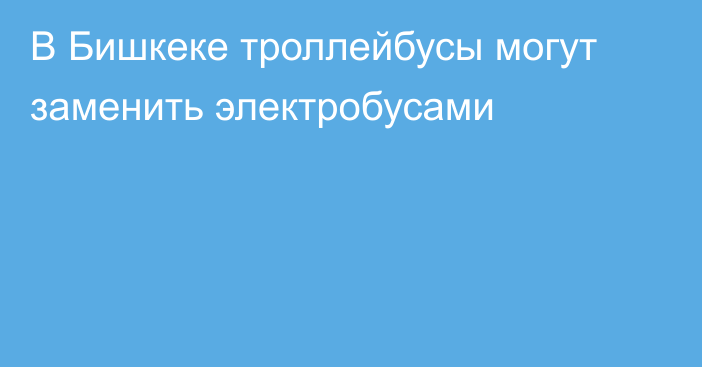 В Бишкеке троллейбусы могут заменить электробусами